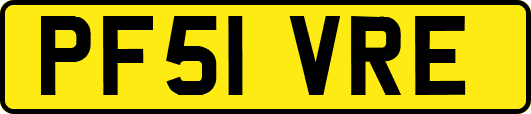 PF51 VRE